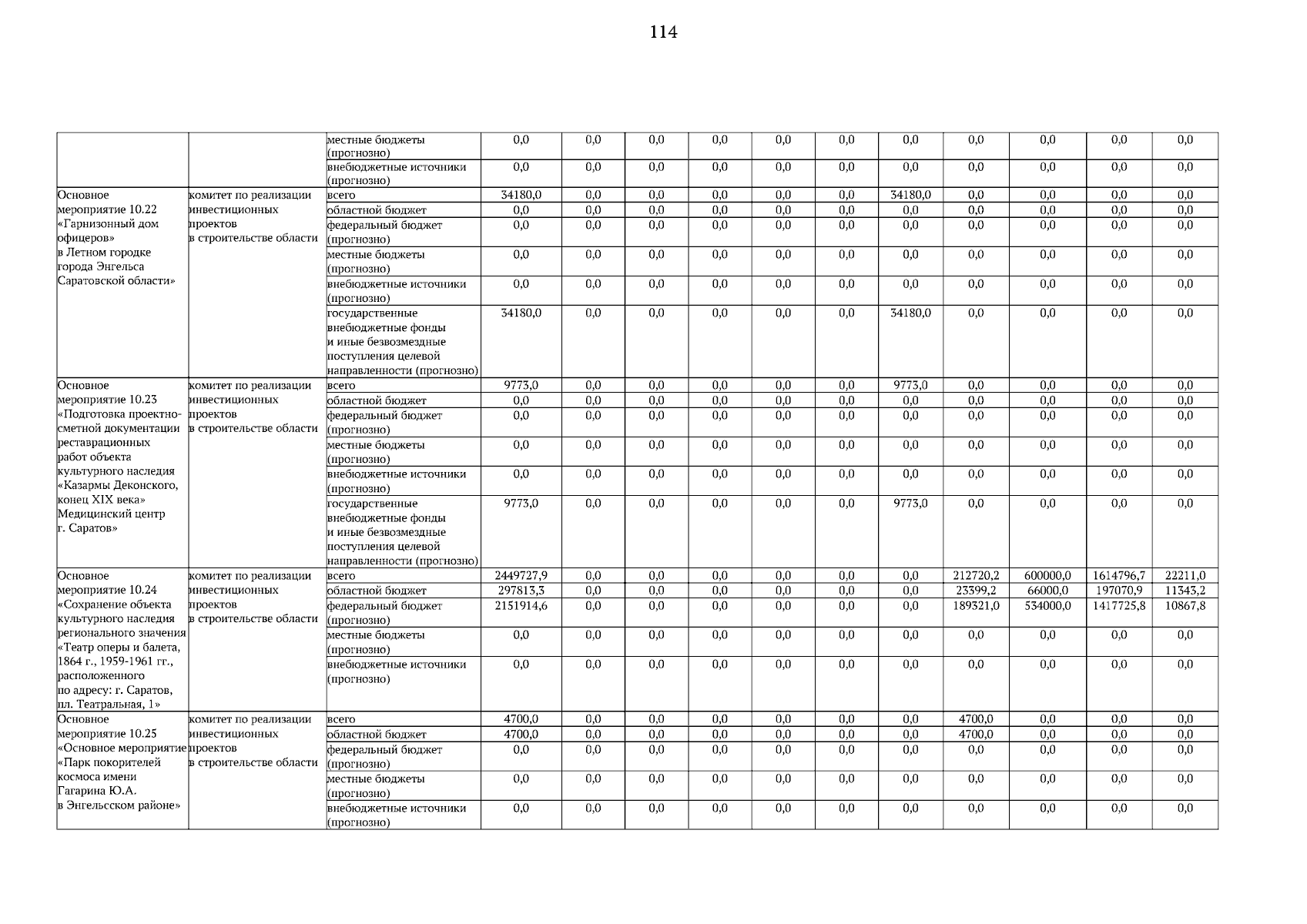 114

| | | | | | | | | | | | | | |
|---|---|---|---|---|---|---|---|---|---|---|---|---|---|
| | | местные бюджеты (прогнозно) | 0,0 | 0,0 | 0,0 | 0,0 | 0,0 | 0,0 | 0,0 | 0,0 | 0,0 | 0,0 | 0,0 |
| | | внебюджетные источники (прогнозно) | 0,0 | 0,0 | 0,0 | 0,0 | 0,0 | 0,0 | 0,0 | 0,0 | 0,0 | 0,0 | 0,0 |
| Основное мероприятие 10.22 «Гарнизонный дом офицеров» в Летном городке города Энгельса Саратовской области» | комитет по реализации инвестиционных проектов в строительстве области | всего | 34180,0 | 0,0 | 0,0 | 0,0 | 0,0 | 0,0 | 34180,0 | 0,0 | 0,0 | 0,0 | 0,0 |
| | | областной бюджет | 0,0 | 0,0 | 0,0 | 0,0 | 0,0 | 0,0 | 0,0 | 0,0 | 0,0 | 0,0 | 0,0 |
| | | федеральный бюджет (прогнозно) | 0,0 | 0,0 | 0,0 | 0,0 | 0,0 | 0,0 | 0,0 | 0,0 | 0,0 | 0,0 | 0,0 |
| | | местные бюджеты (прогнозно) | 0,0 | 0,0 | 0,0 | 0,0 | 0,0 | 0,0 | 0,0 | 0,0 | 0,0 | 0,0 | 0,0 |
| | | внебюджетные источники (прогнозно) | 0,0 | 0,0 | 0,0 | 0,0 | 0,0 | 0,0 | 0,0 | 0,0 | 0,0 | 0,0 | 0,0 |
| | | государственные внебюджетные фонды и иные безвозмездные поступления целевой направленности (прогнозно) | 34180,0 | 0,0 | 0,0 | 0,0 | 0,0 | 0,0 | 34180,0 | 0,0 | 0,0 | 0,0 | 0,0 |
| Основное мероприятие 10.23 «Подготовка проектно-сметной документации реставрационных работ объекта культурного наследия «Казармы Деконского, конец XIX века» Медицинский центр г. Саратов» | комитет по реализации инвестиционных проектов в строительстве области | всего | 9773,0 | 0,0 | 0,0 | 0,0 | 0,0 | 0,0 | 9773,0 | 0,0 | 0,0 | 0,0 | 0,0 |
| | | областной бюджет | 0,0 | 0,0 | 0,0 | 0,0 | 0,0 | 0,0 | 0,0 | 0,0 | 0,0 | 0,0 | 0,0 |
| | | федеральный бюджет (прогнозно) | 0,0 | 0,0 | 0,0 | 0,0 | 0,0 | 0,0 | 0,0 | 0,0 | 0,0 | 0,0 | 0,0 |
| | | местные бюджеты (прогнозно) | 0,0 | 0,0 | 0,0 | 0,0 | 0,0 | 0,0 | 0,0 | 0,0 | 0,0 | 0,0 | 0,0 |
| | | внебюджетные источники (прогнозно) | 0,0 | 0,0 | 0,0 | 0,0 | 0,0 | 0,0 | 0,0 | 0,0 | 0,0 | 0,0 | 0,0 |
| | | государственные внебюджетные фонды и иные безвозмездные поступления целевой направленности (прогнозно) | 9773,0 | 0,0 | 0,0 | 0,0 | 0,0 | 0,0 | 9773,0 | 0,0 | 0,0 | 0,0 | 0,0 |
| Основное мероприятие 10.24 «Сохранение объекта культурного наследия регионального значения «Театр оперы и балета, 1864 г., 1959-1961 гг., расположенного по адресу: г. Саратов, пл. Театральная, 1» | комитет по реализации инвестиционных проектов в строительстве области | всего | 2449727,9 | 0,0 | 0,0 | 0,0 | 0,0 | 0,0 | 0,0 | 212720,2 | 600000,0 | 1614796,7 | 22211,0 |
| | | областной бюджет | 297813,3 | 0,0 | 0,0 | 0,0 | 0,0 | 0,0 | 0,0 | 23399,2 | 66000,0 | 197070,9 | 11343,2 |
| | | федеральный бюджет (прогнозно) | 2151914,6 | 0,0 | 0,0 | 0,0 | 0,0 | 0,0 | 0,0 | 189321,0 | 534000,0 | 1417725,8 | 10867,8 |
| | | местные бюджеты (прогнозно) | 0,0 | 0,0 | 0,0 | 0,0 | 0,0 | 0,0 | 0,0 | 0,0 | 0,0 | 0,0 | 0,0 |
| | | внебюджетные источники (прогнозно) | 0,0 | 0,0 | 0,0 | 0,0 | 0,0 | 0,0 | 0,0 | 0,0 | 0,0 | 0,0 | 0,0 |
| Основное мероприятие 10.25 «Основное мероприятие «Парк покорителей космоса имени Гагарина Ю.А. в Энгельсском районе» | комитет по реализации инвестиционных проектов в строительстве области | всего | 4700,0 | 0,0 | 0,0 | 0,0 | 0,0 | 0,0 | 0,0 | 4700,0 | 0,0 | 0,0 | 0,0 |
| | | областной бюджет | 4700,0 | 0,0 | 0,0 | 0,0 | 0,0 | 0,0 | 0,0 | 4700,0 | 0,0 | 0,0 | 0,0 |
| | | федеральный бюджет (прогнозно) | 0,0 | 0,0 | 0,0 | 0,0 | 0,0 | 0,0 | 0,0 | 0,0 | 0,0 | 0,0 | 0,0 |
| | | местные бюджеты (прогнозно) | 0,0 | 0,0 | 0,0 | 0,0 | 0,0 | 0,0 | 0,0 | 0,0 | 0,0 | 0,0 | 0,0 |
| | | внебюджетные источники (прогнозно) | 0,0 | 0,0 | 0,0 | 0,0 | 0,0 | 0,0 | 0,0 | 0,0 | 0,0 | 0,0 | 0,0 |